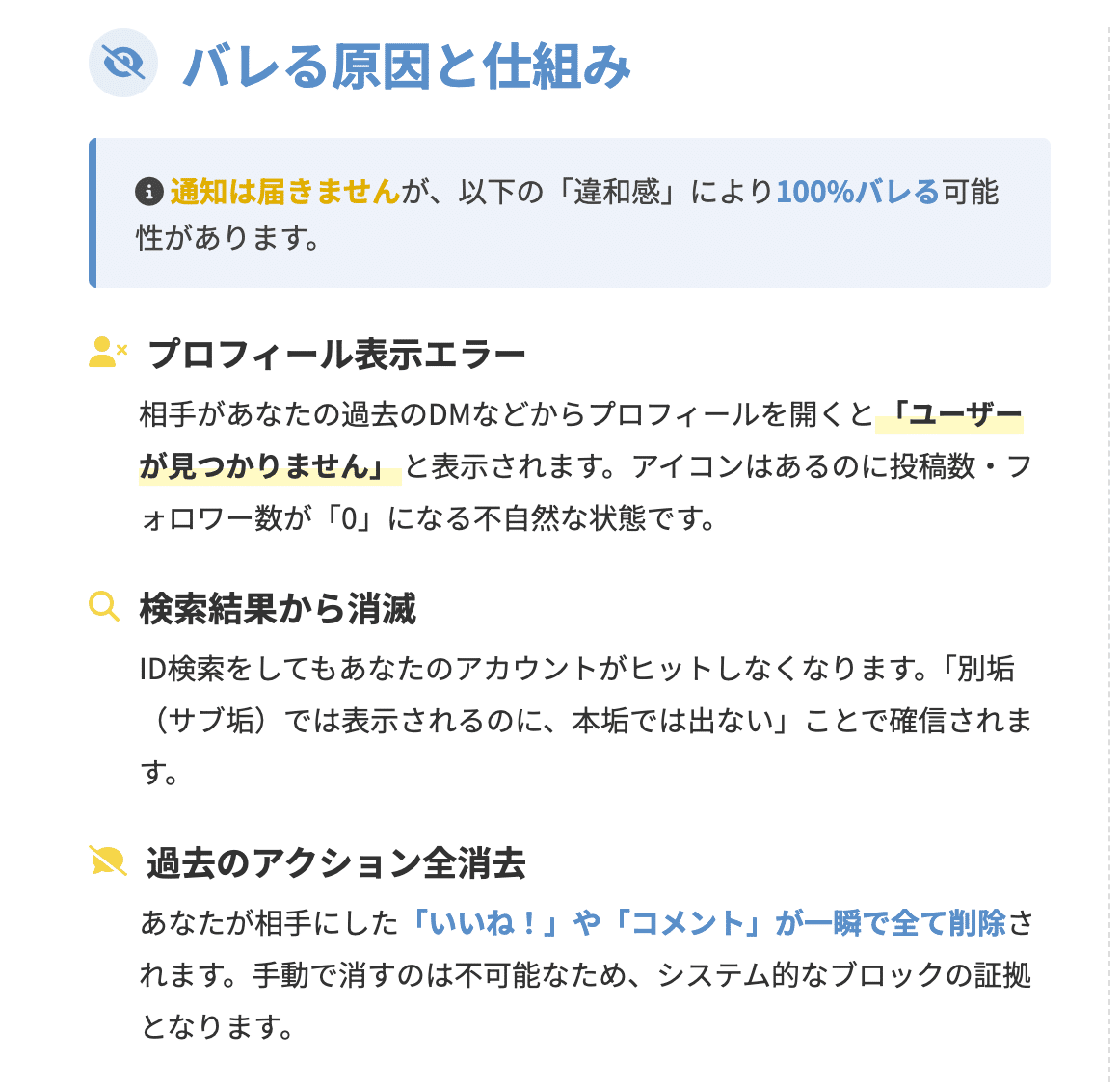 バレる原因と仕組み

通知は届きませんが、以下の「違和感」により100%バレる可能性があります。

プロフィール表示エラー

相手があなたの過去のDMなどからプロフィールを開くと「ユーザーが見つかりません」と表示されます。アイコンはあるのに投稿数・フォロワー数が「0」になる不自然な状態です。

検索結果から消滅

ID検索をしてもあなたのアカウントがヒットしなくなります。「別垢（サブ垢）では表示されるのに、本垢では出ない」ことで確信されます。

過去のアクション全消去

あなたが相手にした「いいね！」や「コメント」が一瞬で全て削除されます。手動で消すのは不可能なため、システム的なブロックの証拠となります。